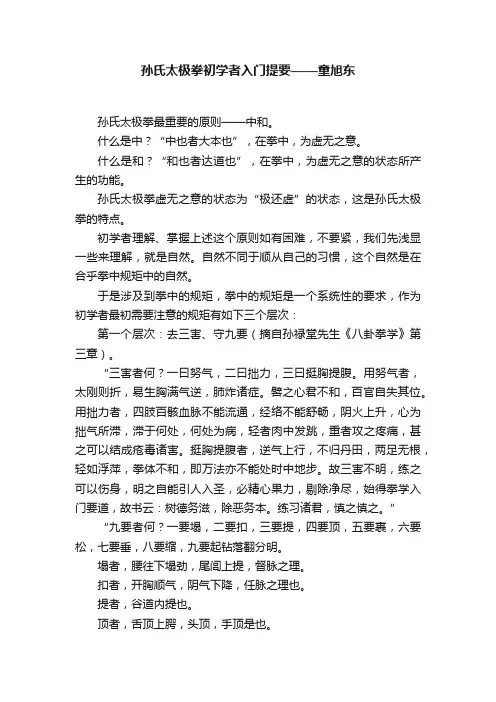 孙氏太极拳初学者入门提要——童旭东

孙氏太极拳最重要的原则——中和。

什么是中？“中也者大本也”，在拳中，为虚无之意。

什么是和？“和也者达道也”，在拳中，为虚无之意的状态所产生的功能。

孙氏太极拳虚无之意的状态为“极还虚”的状态，这是孙氏太极拳的特点。

初学者理解、掌握上述这个原则如有困难，不要紧，我们先浅显一些来理解，就是自然。自然不同于顺从自己的习惯，这个自然是在合乎拳中规矩中的自然。

于是涉及到拳中的规矩，拳中的规矩是一个系统性的要求，作为初学者最初需要注意的规矩有如下三个层次：

第一个层次：去三害、守九要（摘自孙禄堂先生《八卦拳学》第三章）。

“三害者何？一曰努气，二曰拙力，三曰挺胸提腹。用努气者，太刚则折，易生胸满气逆，肺炸诸症。譬之心君不和，百官自失其位。用拙力者，四肢百骸血脉不能流通，经络不能舒畅，阴火上升，心为拙气所滞，滞于何处，何处为病，轻者肉中发跳，重者攻之疼痛，甚之可以结成疮毒诸害。挺胸提腹者，逆气上行，不归丹田，两足无根，轻如浮萍，拳体不和，即万法亦不能处时中地步。故三害不明，练之可以伤身，明之自能引人入圣，必精心果力，剔除净尽，始得拳学入门要道，故书云：树德务滋，除恶务本。练习诸君，慎之慎之。”

“九要者何？一要塌，二要扣，三要提，四要顶，五要裹，六要松，七要垂，八要缩，九要起钻落翻分明。

塌者，腰往下塌劲，尾闾上提，督脉之理。

扣者，开胸顺气，阴气下降，任脉之理也。

提者，谷道内提也。

顶者，舌顶上腭，头顶，手顶是也。